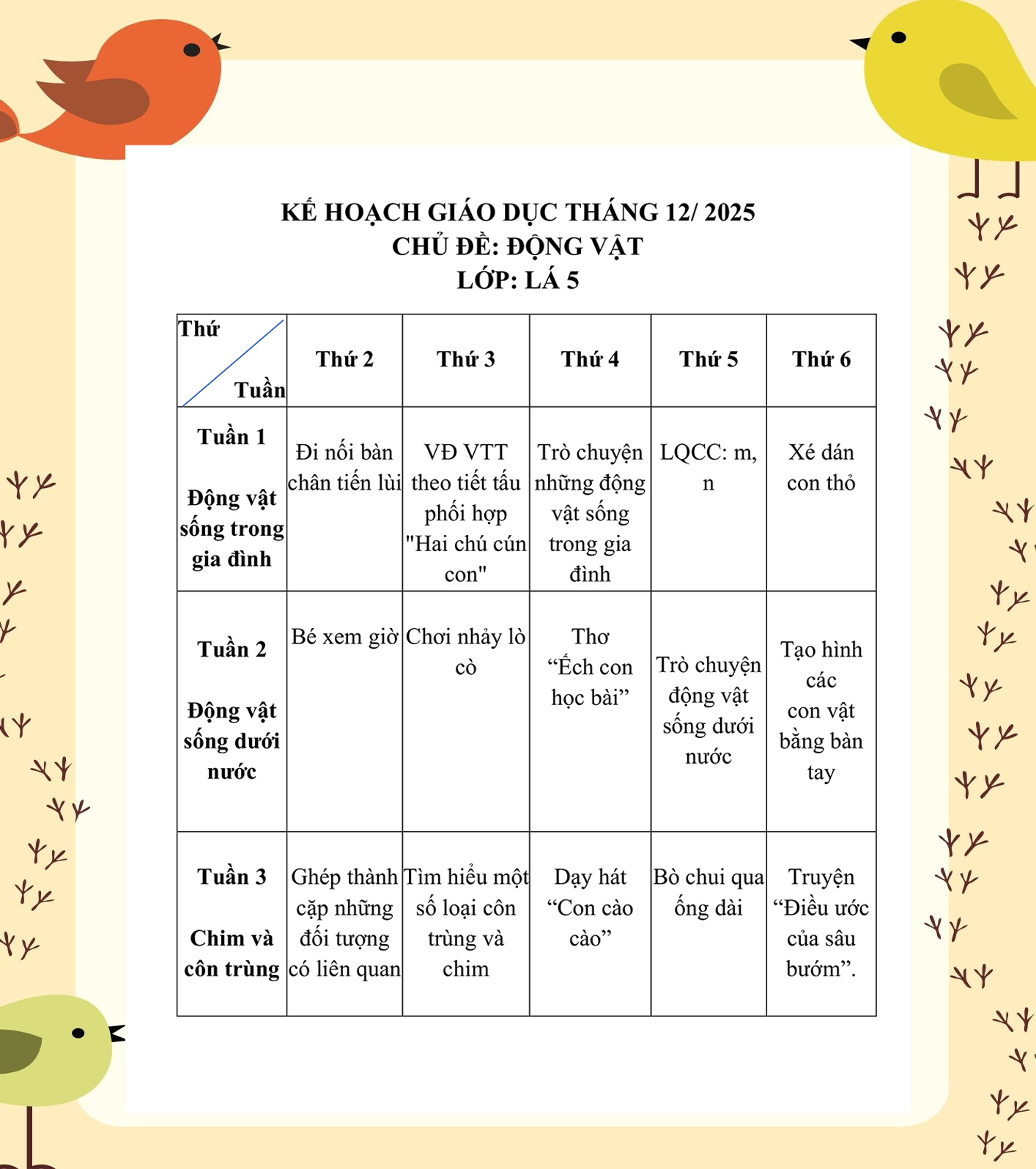 KẾ HOẠCH GIÁO DỤC THÁNG 12/ 2025
CHỦ ĐỀ: ĐỘNG VẬT
LỚP: LÁ 5

| Thứ / Tuần | Thứ 2 | Thứ 3 | Thứ 4 | Thứ 5 | Thứ 6 |
|---|---|---|---|---|---|
| Tuần 1 Động vật sống trong gia đình | Đi nối bàn chân tiến lùi | VĐ VTT theo tiết tấu phối hợp "Hai chú cún con" | Trò chuyện những động vật sống trong gia đình | LQCC: m, n | Xé dán con thỏ |
| Tuần 2 Động vật sống dưới nước | Bé xem giờ | Chơi nhảy lò cò | Thơ “Ếch con học bài” | Trò chuyện động vật sống dưới nước | Tạo hình các con vật bằng bàn tay |
| Tuần 3 Chim và côn trùng | Ghép thành cặp những đối tượng có liên quan | Tìm hiểu một số loại côn trùng và chim | Dạy hát “Con cào cào” | Bò chui qua ống dài | Truyện “Điều ước của sâu bướm”. |